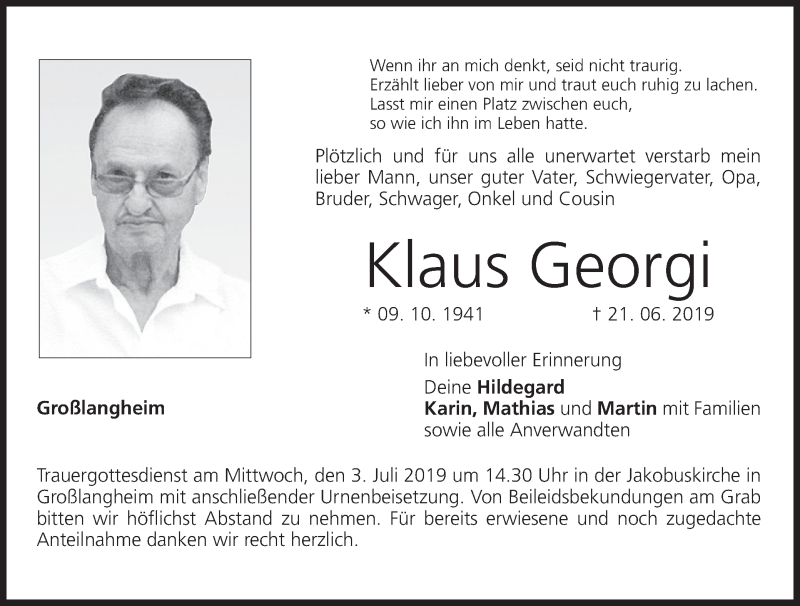 Wenn ihr an mich denkt, seid nicht traurig.
Erzählt lieber von mir und traut euch ruhig zu lachen.
Lasst mir einen Platz zwischen euch,
so wie ich ihn im Leben hatte.

Plötzlich und für uns alle unerwartet verstarb mein lieber Mann, unser guter Vater, Schwiegervater, Opa, Bruder, Schwager, Onkel und Cousin

Klaus Georgi

* 09. 10. 1941 † 21. 06. 2019

In liebevoller Erinnerung

Deine Hildegard
Karin, Mathias und Martin mit Familien
sowie alle Anverwandten

Großlangheim

Trauergottesdienst am Mittwoch, den 3. Juli 2019 um 14.30 Uhr in der Jakobuskirche in Großlangheim mit anschließender Urnenbeisetzung. Von Beileidsbekundungen am Grab bitten wir höflichst Abstand zu nehmen. Für bereits erwiesene und noch zugedachte Anteilnahme danken wir recht herzlich.